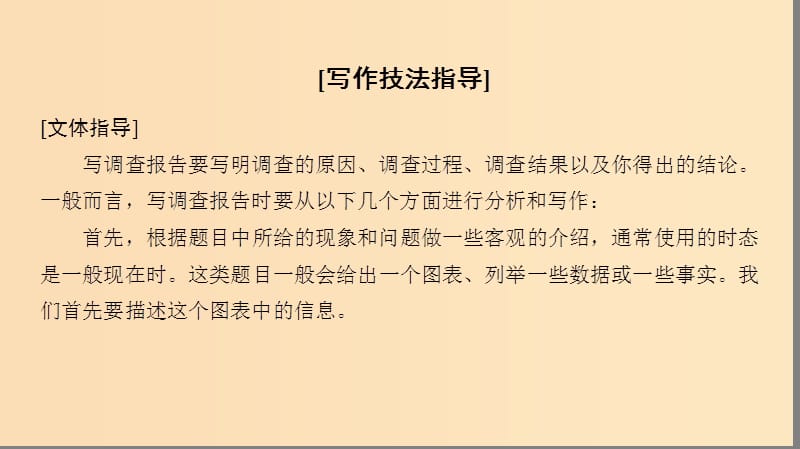 [写作技法指导]

[文体指导]

写调查报告要写明调查的原因、调查过程、调查结果以及你得出的结论。一般而言，写调查报告时要从以下几个方面进行分析和写作：

首先，根据题目中所给的现象和问题做一些客观的介绍，通常使用的时态是一般现在时。这类题目一般会给出一个图表、列举一些数据或一些事实。我们首先要描述这个图表中的信息。